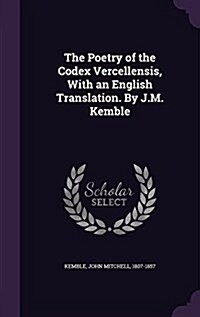 The Poetry of the Codex Vercellensis, With an English Translation. By J.M. Kemble

Scholar SELECT

KEMBLE, JOHN MITCHELL, 1807-1857